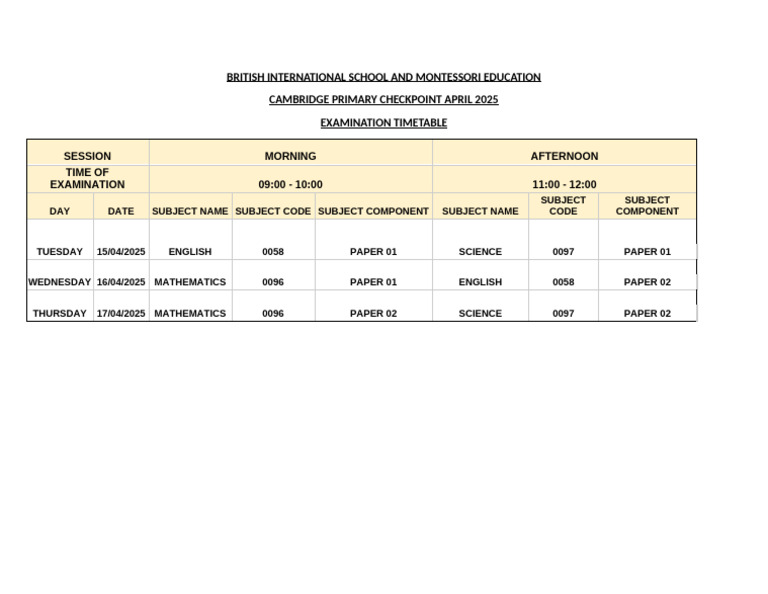 BRITISH INTERNATIONAL SCHOOL AND MONTESSORI EDUCATION

CAMBRIDGE PRIMARY CHECKPOINT APRIL 2025

EXAMINATION TIMETABLE

| SESSION | | MORNING | | | AFTERNOON | | |
|---|---|---|---|---|---|---|---|
| TIME OF EXAMINATION | | 09:00 - 10:00 | | | 11:00 - 12:00 | | |
| DAY | DATE | SUBJECT NAME | SUBJECT CODE | SUBJECT COMPONENT | SUBJECT NAME | SUBJECT CODE | SUBJECT COMPONENT |
| TUESDAY | 15/04/2025 | ENGLISH | 0058 | PAPER 01 | SCIENCE | 0097 | PAPER 01 |
| WEDNESDAY | 16/04/2025 | MATHEMATICS | 0096 | PAPER 01 | ENGLISH | 0058 | PAPER 02 |
| THURSDAY | 17/04/2025 | MATHEMATICS | 0096 | PAPER 02 | SCIENCE | 0097 | PAPER 02 |